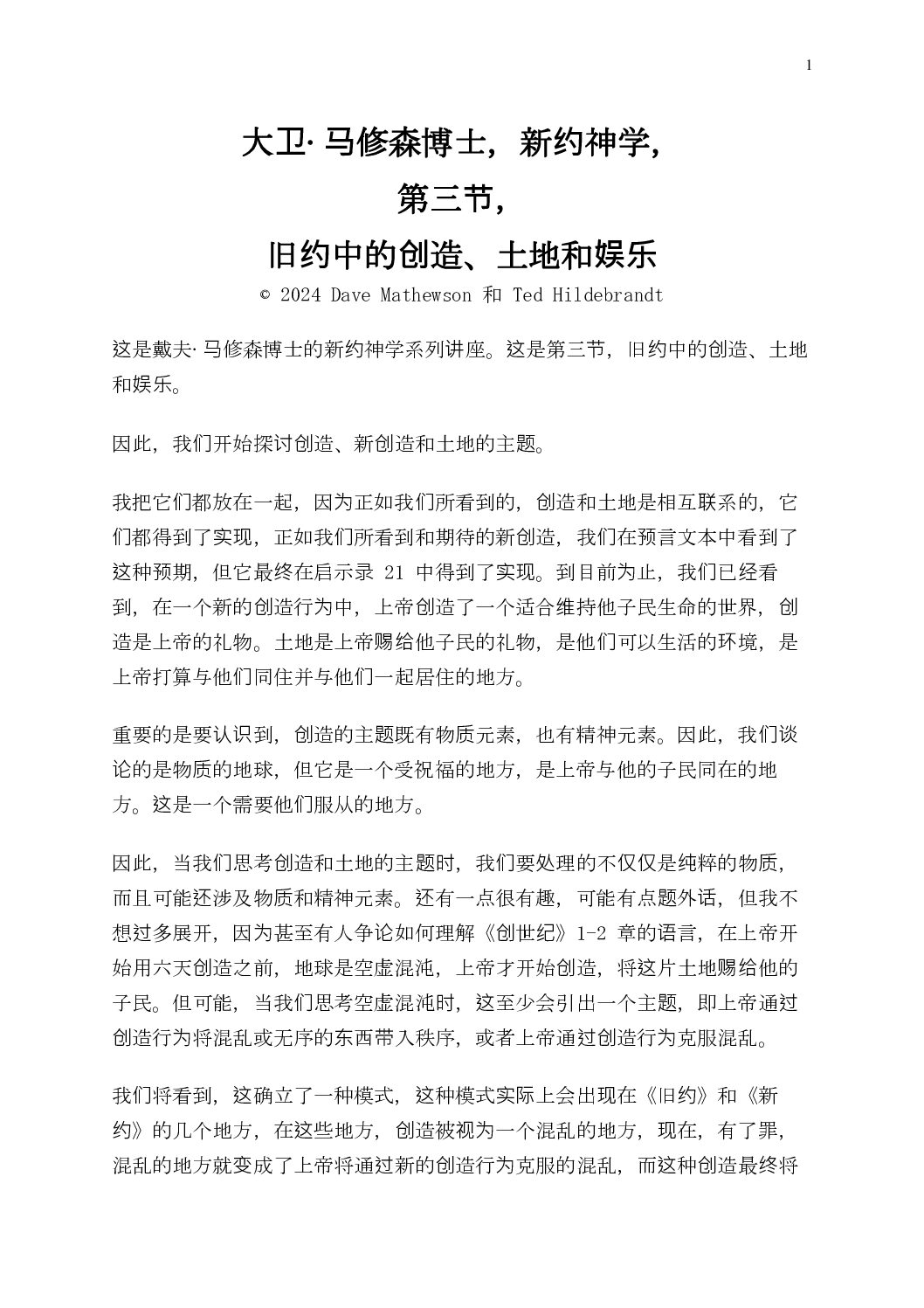 1

大卫· 马修森博士，新约神学，

第三节，

旧约中的创造、土地和娱乐

© 2024 Dave Mathewson 和 Ted Hildebrandt

这是戴夫· 马修森博士的新约神学系列讲座。这是第三节，旧约中的创造、土地和娱乐。

因此，我们开始探讨创造、新创造和土地的主题。

我把它们都放在一起，因为正如我们所看到的，创造和土地是相互联系的，它们都得到了实现，正如我们所看到和期待的新创造，我们在预言文本中看到了这种预期，但它最终在启示录 21 中得到了实现。到目前为止，我们已经看到，在一个新的创造行为中，上帝创造了一个适合维持他子民生命的世界，创造是上帝的礼物。土地是上帝赐给他子民的礼物，是他们可以生活的环境，是上帝打算与他们同住并与他们一起居住的地方。

重要的是要认识到，创造的主题既有物质元素，也有精神元素。因此，我们谈论的是物质的地球，但它是一个受祝福的地方，是上帝与他的子民同在的地方。这是一个需要他们服从的地方。

因此，当我们思考创造和土地的主题时，我们要处理的不仅仅是纯粹的物质，而且可能还涉及物质和精神元素。还有一点很有趣，可能有点题外话，但我不想过多展开，因为甚至有人争论如何理解《创世纪》1-2 章的语言，在上帝开始用六天创造之前，地球是空虚混沌，上帝才开始创造，将这片土地赐给他的子民。但可能，当我们思考空虚混沌时，这至少会引出一个主题，即上帝通过创造行为将混乱或无序的东西带入秩序，或者上帝通过创造行为克服混乱。

我们将看到，这确立了一种模式，这种模式实际上会出现在《旧约》和《新约》的几个地方，在这些地方，创造被视为一个混乱的地方，现在，有了罪，混乱的地方就变成了上帝将通过新的创造行为克服的混乱，而这种创造最终将